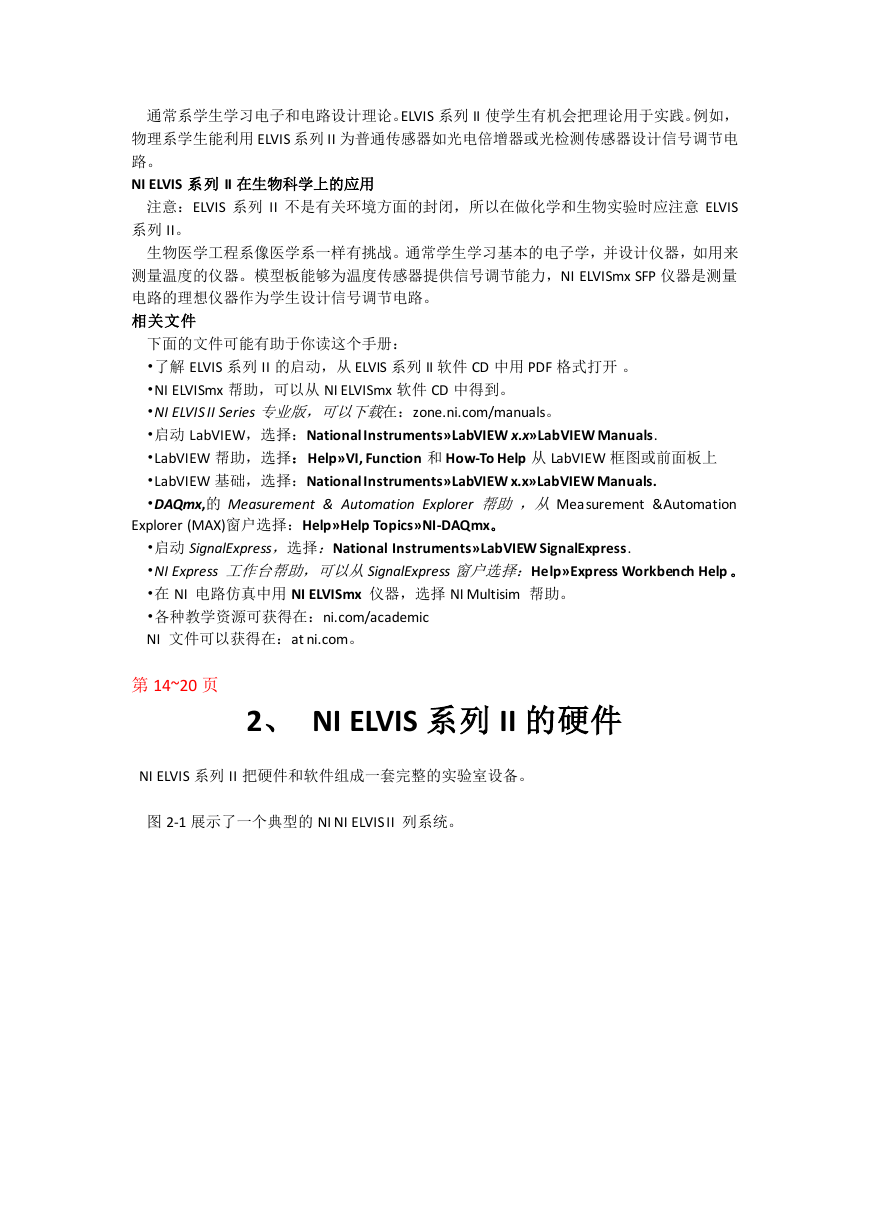 通常系学生学习电子和电路设计理论。ELVIS 系列 II 使学生有机会把理论用于实践。例如，物理系学生能利用 ELVIS 系列 II 为普通传感器如光电倍增器或光检测传感器设计信号调节电路。

NI ELVIS 系列 II 在生物科学上的应用

注意：ELVIS 系列 II 不是有关环境方面的封闭，所以在做化学和生物实验时应注意 ELVIS 系列 II。

生物医学工程系像医学系一样有挑战。通常学生学习基本的电子学，并设计仪器，如用来测量温度的仪器。模型板能够为温度传感器提供信号调节能力，NI ELVISmx SFP 仪器是测量电路的理想仪器作为学生设计信号调节电路。

相关文件

下面的文件可能有助于你读这个手册：

•了解 ELVIS 系列 II 的启动，从 ELVIS 系列 II 软件 CD 中用 PDF 格式打开 。

•NI ELVISmx 帮助，可以从 NI ELVISmx 软件 CD 中得到。

•NI ELVIS II Series 专业版，可以下载在：zone.ni.com/manuals。

•启动 LabVIEW，选择：National Instruments»LabVIEW x.x»LabVIEW Manuals.

•LabVIEW 帮助，选择：Help»VI, Function 和 How-To Help 从 LabVIEW 框图或前面板上

•LabVIEW 基础，选择：National Instruments»LabVIEW x.x»LabVIEW Manuals.

•DAQmx,的 Measurement & Automation Explorer 帮助 ，从 Measurement &Automation Explorer (MAX)窗户选择：Help»Help Topics»NI-DAQmx。

•启动 SignalExpress，选择：National Instruments»LabVIEW SignalExpress.

•NI Express 工作台帮助，可以从 SignalExpress 窗户选择：Help»Express Workbench Help 。

•在 NI 电路仿真中用 NI ELVISmx 仪器，选择 NI Multisim 帮助。

•各种教学资源可获得在：ni.com/academic

NI 文件可以获得在：at ni.com。

第 14~20 页

2、 NI ELVIS 系列 II 的硬件

NI ELVIS 系列 II 把硬件和软件组成一套完整的实验室设备。

图 2-1 展示了一个典型的 NI NI ELVIS II 列系统。